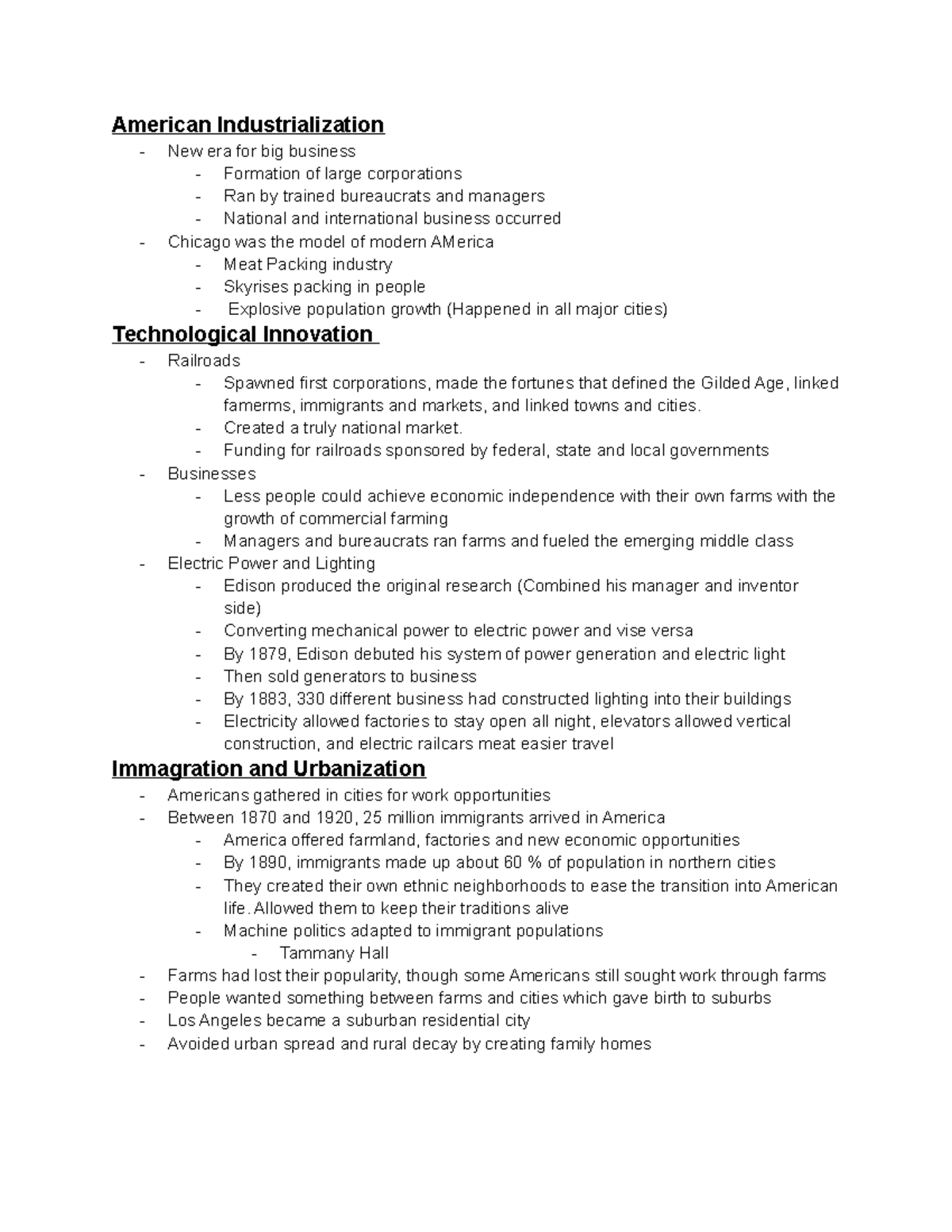 American Industrialization
- New era for big business
  - Formation of large corporations
  - Ran by trained bureaucrats and managers
  - National and international business occurred
- Chicago was the model of modern AMerica
  - Meat Packing industry
  - Skyrises packing in people
  - Explosive population growth (Happened in all major cities)

Technological Innovation
- Railroads
  - Spawned first corporations, made the fortunes that defined the Gilded Age, linked famerms, immigrants and markets, and linked towns and cities.
  - Created a truly national market.
  - Funding for railroads sponsored by federal, state and local governments
- Businesses
  - Less people could achieve economic independence with their own farms with the growth of commercial farming
  - Managers and bureaucrats ran farms and fueled the emerging middle class
- Electric Power and Lighting
  - Edison produced the original research (Combined his manager and inventor side)
  - Converting mechanical power to electric power and vise versa
  - By 1879, Edison debuted his system of power generation and electric light
  - Then sold generators to business
  - By 1883, 330 different business had constructed lighting into their buildings
  - Electricity allowed factories to stay open all night, elevators allowed vertical construction, and electric railcars meat easier travel

Immagration and Urbanization
- Americans gathered in cities for work opportunities
- Between 1870 and 1920, 25 million immigrants arrived in America
  - America offered farmland, factories and new economic opportunities
  - By 1890, immigrants made up about 60 % of population in northern cities
  - They created their own ethnic neighborhoods to ease the transition into American life. Allowed them to keep their traditions alive
  - Machine politics adapted to immigrant populations
    - Tammany Hall
- Farms had lost their popularity, though some Americans still sought work through farms
- People wanted something between farms and cities which gave birth to suburbs
- Los Angeles became a suburban residential city
- Avoided urban spread and rural decay by creating family homes